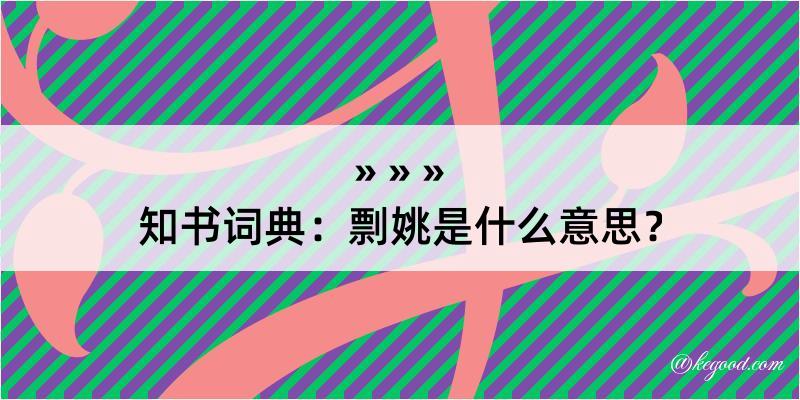 » » »

知书词典：剽姚是什么意思？

@kegood.com